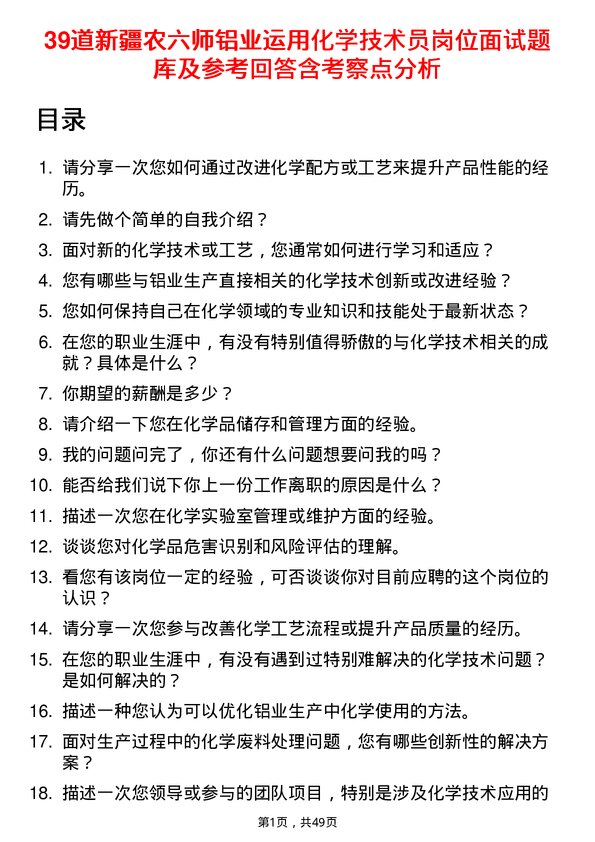 39道新疆农六师铝业运用化学技术员岗位面试题库及参考回答含考察点分析

目录

1. 请分享一次您如何通过改进化学配方或工艺来提升产品性能的经历。
2. 请先做个简单的自我介绍？
3. 面对新的化学技术或工艺，您通常如何进行学习和适应？
4. 您有哪些与铝业生产直接相关的化学技术创新或改进经验？
5. 您如何保持自己在化学领域的专业知识和技能处于最新状态？
6. 在您的职业生涯中，有没有特别值得骄傲的与化学技术相关的成就？具体是什么？
7. 你期望的薪酬是多少？
8. 请介绍一下您在化学品储存和管理方面的经验。
9. 我的问题问完了，你还有什么问题想要问我的吗？
10. 能否给我们说下你上一份工作离职的原因是什么？
11. 描述一次您在化学实验室管理或维护方面的经验。
12. 谈谈您对化学品危害识别和风险评估的理解。
13. 看您有该岗位一定的经验，可否谈谈你对目前应聘的这个岗位的认识？
14. 请分享一次您参与改善化学工艺流程或提升产品质量的经历。
15. 在您的职业生涯中，有没有遇到过特别难解决的化学技术问题？是如何解决的？
16. 描述一种您认为可以优化铝业生产中化学使用的方法。
17. 面对生产过程中的化学废料处理问题，您有哪些创新性的解决方案？
18. 描述一次您领导或参与的团队项目，特别是涉及化学技术应用的

第1页，共49页